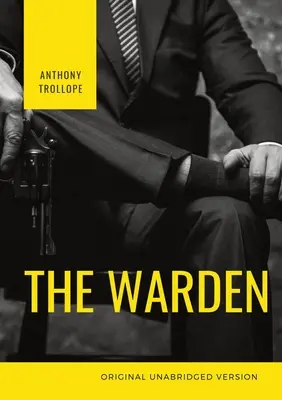 ANTHONY TROLLOPE

THE WARDEN

ORIGINAL UNABRIDGED VERSION